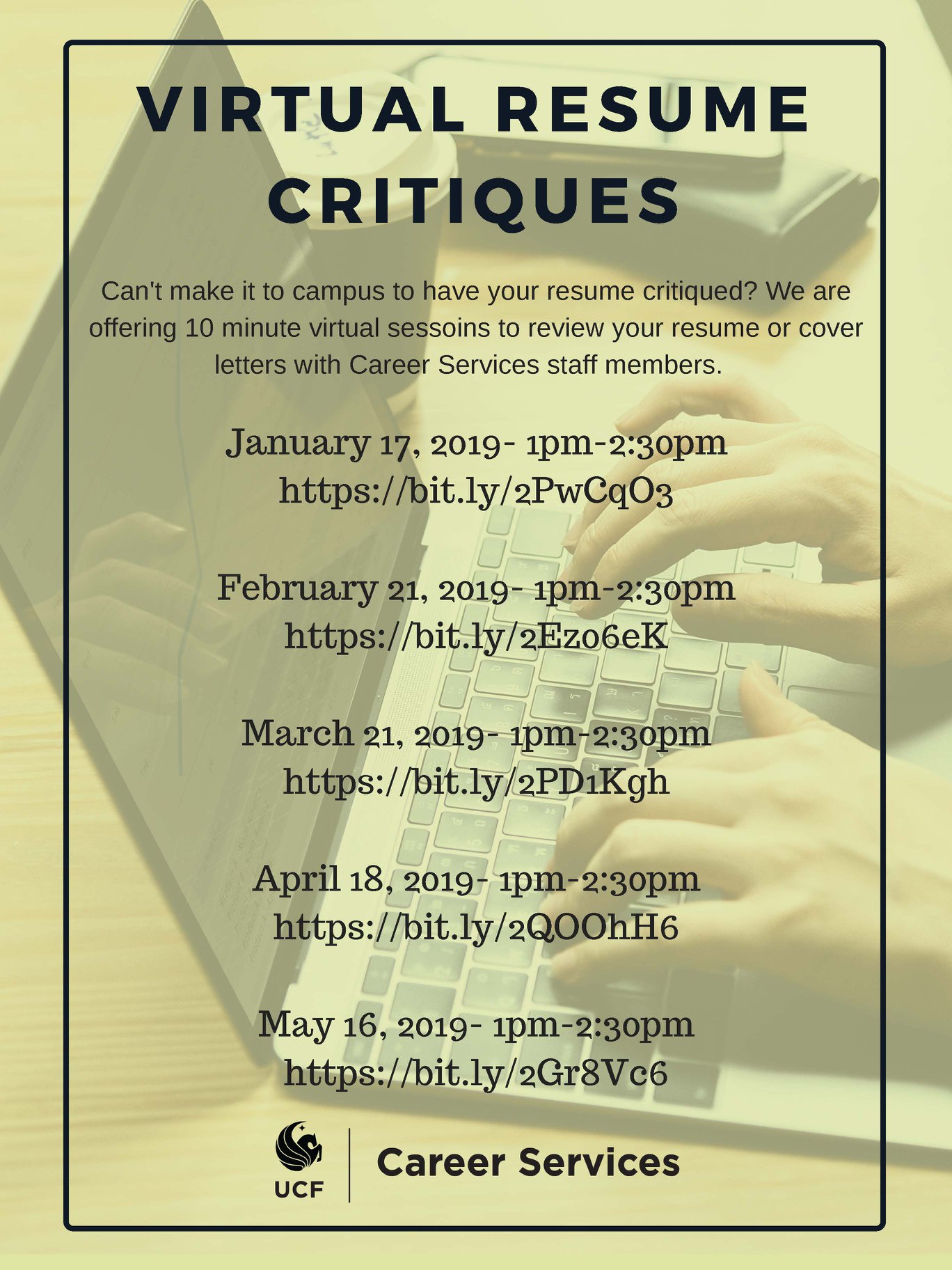 VIRTUAL RESUME CRITIQUES

Can't make it to campus to have your resume critiqued? We are offering 10 minute virtual sessoins to review your resume or cover letters with Career Services staff members.

January 17, 2019- 1pm-2:30pm
https://bit.ly/2PwCqO3

February 21, 2019- 1pm-2:30pm
https://bit.ly/2Ez06eK

March 21, 2019- 1pm-2:30pm
https://bit.ly/2PD1Kgh

April 18, 2019- 1pm-2:30pm
https://bit.ly/2QOOhH6

May 16, 2019- 1pm-2:30pm
https://bit.ly/2Gr8Vc6

UCF
Career Services